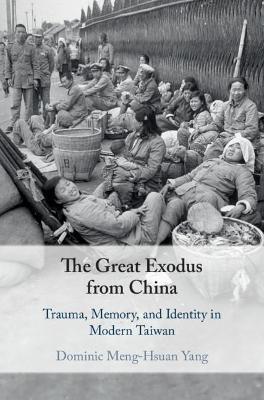 The Great Exodus from China

Trauma, Memory, and Identity in Modern Taiwan

Dominic Meng-Hsuan Yang